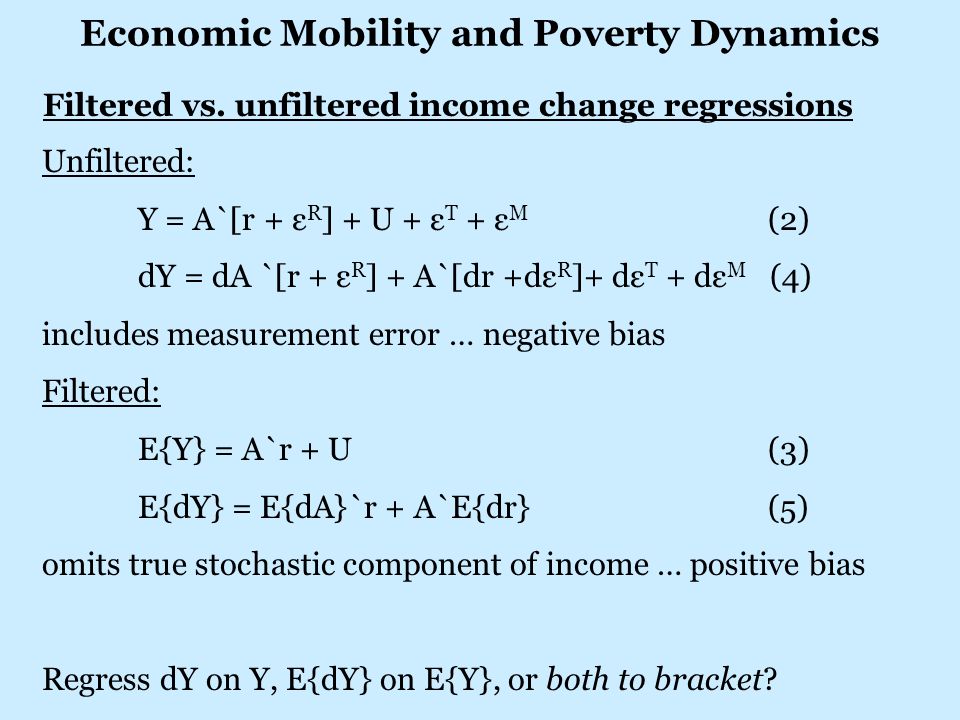 Economic Mobility and Poverty Dynamics

Filtered vs. unfiltered income change regressions

Unfiltered:

$Y = A`[r + \varepsilon^R] + U + \varepsilon^T + \varepsilon^M$ (2)

$dY = dA `[r + \varepsilon^R] + A`[dr + d\varepsilon^R] + d\varepsilon^T + d\varepsilon^M$ (4)

includes measurement error … negative bias

Filtered:

$E\{Y\} = A`r + U$ (3)

$E\{dY\} = E\{dA\}`r + A`E\{dr\}$ (5)

omits true stochastic component of income … positive bias

Regress dY on Y, E{dY} on E{Y}, or both to bracket?